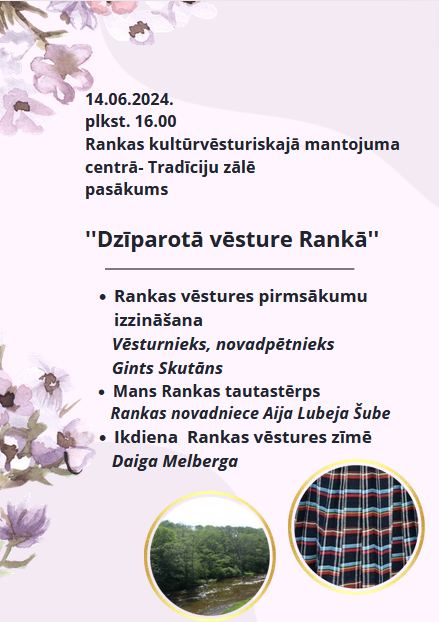 14.06.2024.
plkst. 16.00
Rankas kultūrvēsturiskajā mantojuma centrā- Tradīciju zālē
pasākums

"Dzīparotā vēsture Rankā"

• Rankas vēstures pirmsākumu izzināšana
Vēsturnieks, novadpētnieks Gints Skutāns
• Mans Rankas tautastērps
Rankas novadniece Aija Lubeja Šube
• Ikdiena Rankas vēstures zīmē
Daiga Melberga